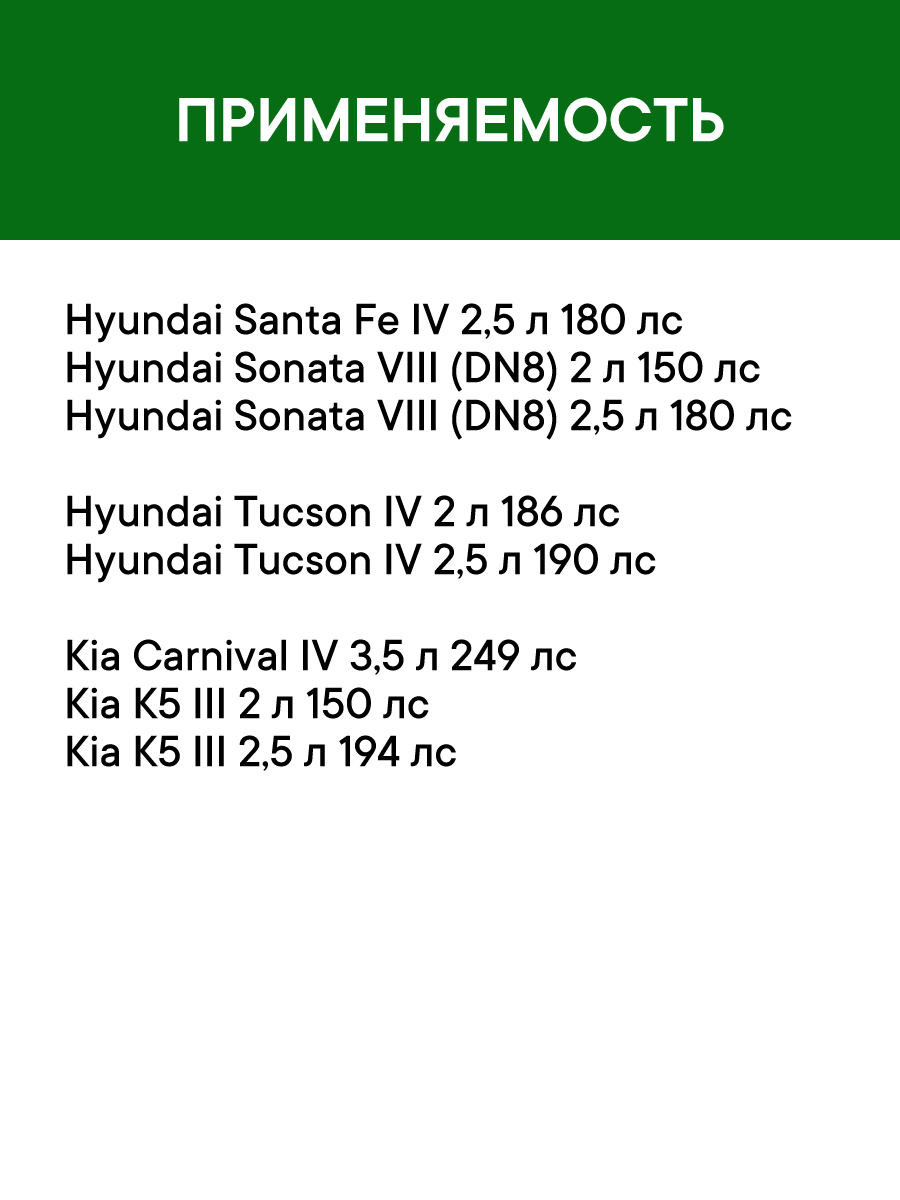 ПРИМЕНЯЕМОСТЬ

Hyundai Santa Fe IV 2,5 л 180 лс
Hyundai Sonata VIII (DN8) 2 л 150 лс
Hyundai Sonata VIII (DN8) 2,5 л 180 лс

Hyundai Tucson IV 2 л 186 лс
Hyundai Tucson IV 2,5 л 190 лс

Kia Carnival IV 3,5 л 249 лс
Kia K5 III 2 л 150 лс
Kia K5 III 2,5 л 194 лс